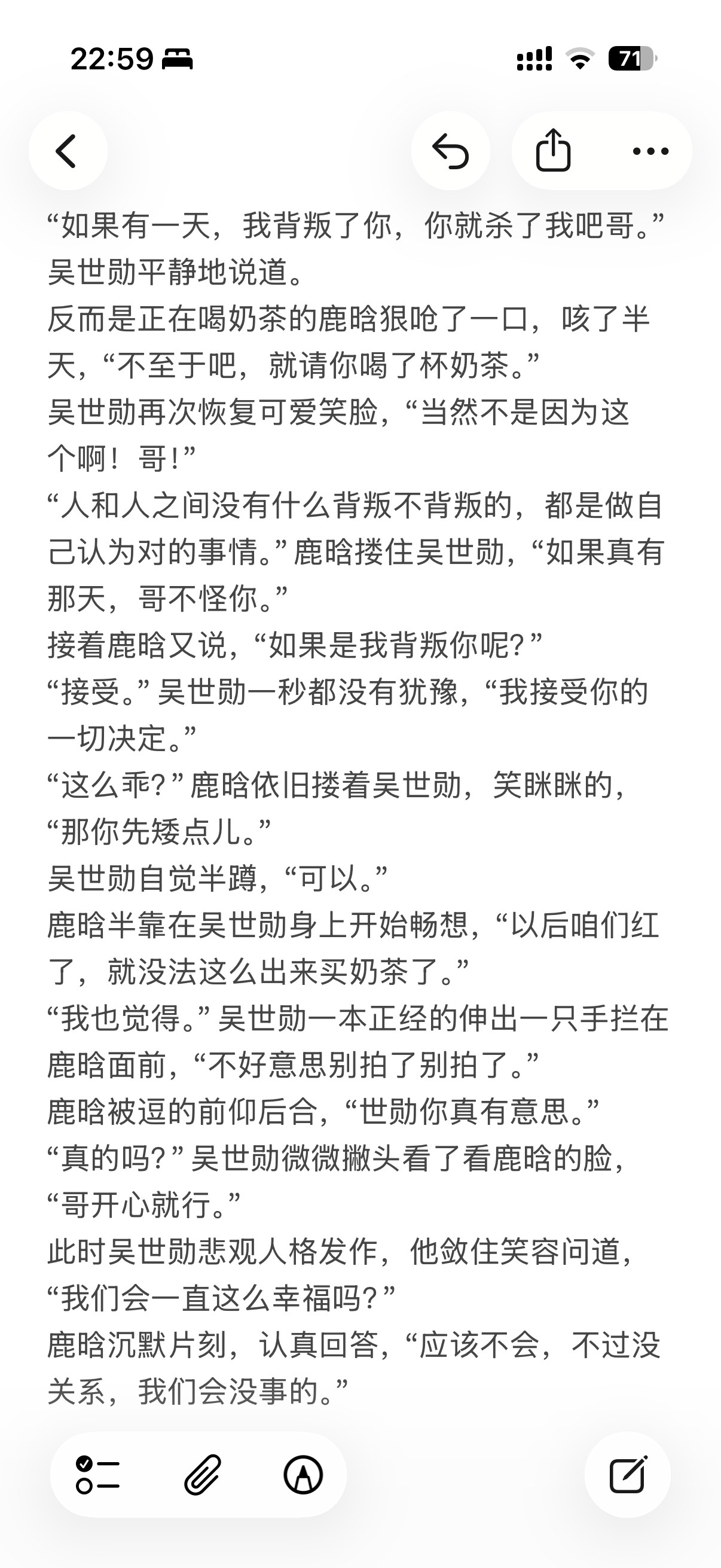 22:59

71

“如果有一天，我背叛了你，你就杀了我吧哥。”吴世勋平静地说道。
反而是正在喝奶茶的鹿晗狠呛了一口，咳了半天，“不至于吧，就请你喝了杯奶茶。”
吴世勋再次恢复可爱笑脸，“当然不是因为这个啊！哥！”
“人和人之间没有什么背叛不背叛的，都是做自己认为对的事情。”鹿晗搂住吴世勋，“如果真有那天，哥不怪你。”
接着鹿晗又说，“如果是我背叛你呢？”
“接受。”吴世勋一秒都没有犹豫，“我接受你的一切决定。”
“这么乖？”鹿晗依旧搂着吴世勋，笑眯眯的，“那你先矮点儿。”
吴世勋自觉半蹲，“可以。”
鹿晗半靠在吴世勋身上开始畅想，“以后咱们红了，就没法这么出来买奶茶了。”
“我也觉得。”吴世勋一本正经的伸出一只手拦在鹿晗面前，“不好意思别拍了别拍了。”
鹿晗被逗的前仰后合，“世勋你真有意思。”
“真的吗？”吴世勋微微撇头看了看鹿晗的脸，“哥开心就行。”
此时吴世勋悲观人格发作，他敛住笑容问道，“我们会一直这么幸福吗？”
鹿晗沉默片刻，认真回答，“应该不会，不过没关系，我们会没事的。”